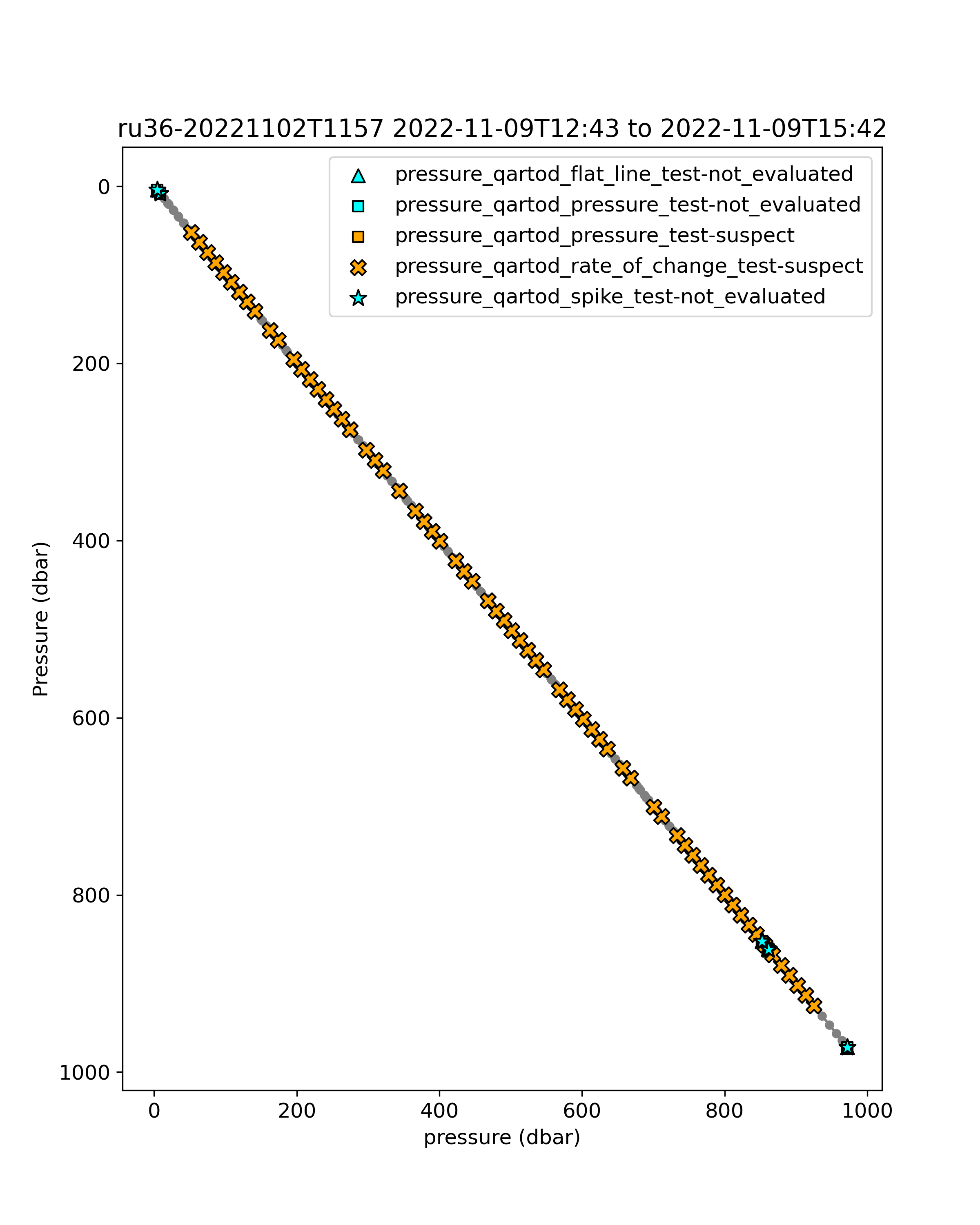 ru36-20221102T1157 2022-11-09T12:43 to 2022-11-09T15:42

pressure_qartod_flat_line_test-not_evaluated
pressure_qartod_pressure_test-not_evaluated
pressure_qartod_pressure_test-suspect
pressure_qartod_rate_of_change_test-suspect
pressure_qartod_spike_test-not_evaluated

Pressure (dbar)

0
200
400
600
800
1000

0
200
400
600
800
1000

pressure (dbar)